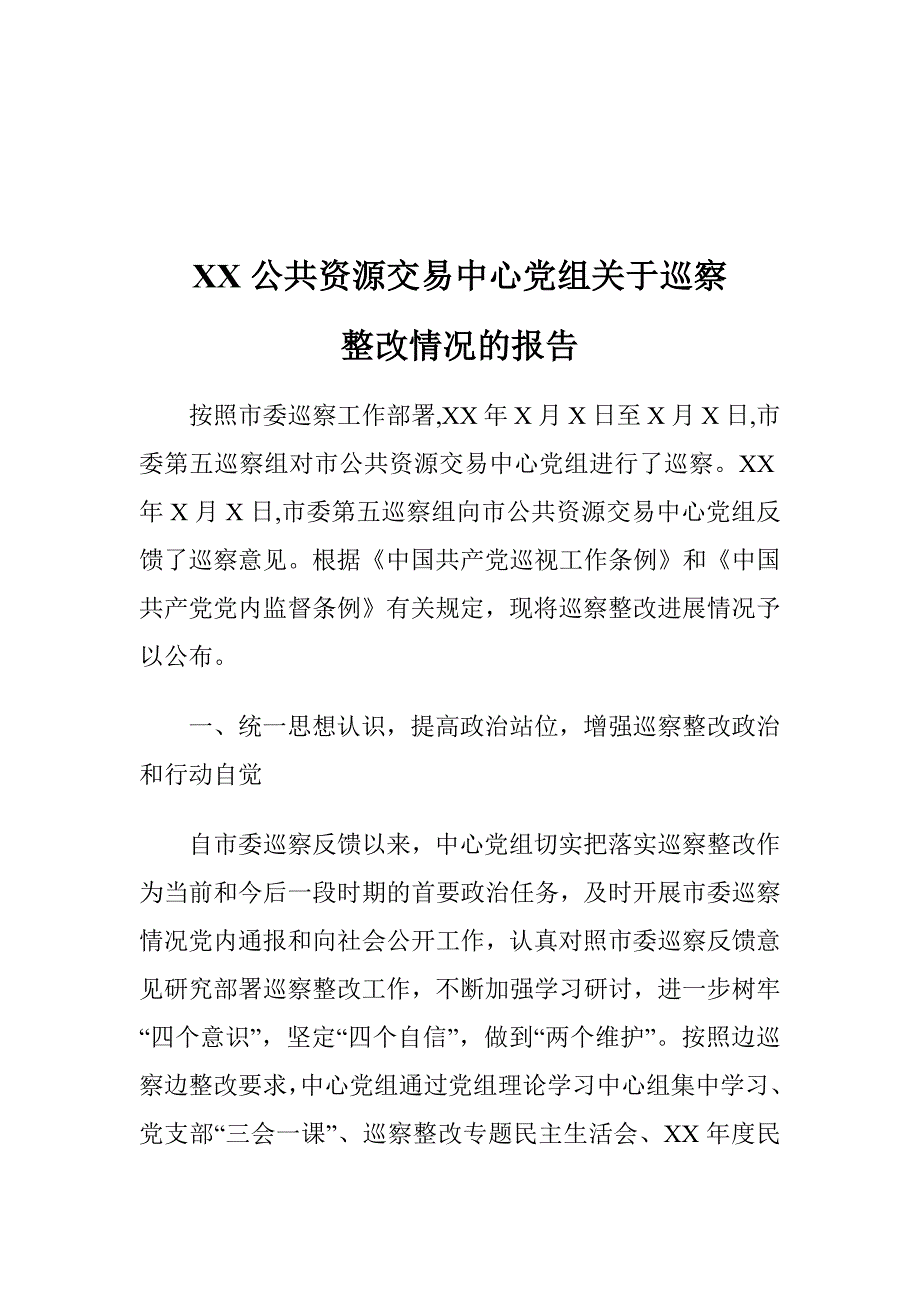 XX 公共资源交易中心党组关于巡察整改情况的报告

按照市委巡察工作部署,XX 年 X 月 X 日至 X 月 X 日,市委第五巡察组对市公共资源交易中心党组进行了巡察。XX 年 X 月 X 日,市委第五巡察组向市公共资源交易中心党组反馈了巡察意见。根据《中国共产党巡视工作条例》和《中国共产党党内监督条例》有关规定，现将巡察整改进展情况予以公布。

一、统一思想认识，提高政治站位，增强巡察整改政治和行动自觉

自市委巡察反馈以来，中心党组切实把落实巡察整改作为当前和今后一段时期的首要政治任务，及时开展市委巡察情况党内通报和向社会公开工作，认真对照市委巡察反馈意见研究部署巡察整改工作，不断加强学习研讨，进一步树牢“四个意识”，坚定“四个自信”，做到“两个维护”。按照边巡察边整改要求,中心党组通过党组理论学习中心组集中学习、党支部“三会一课”、巡察整改专题民主生活会、XX 年度民